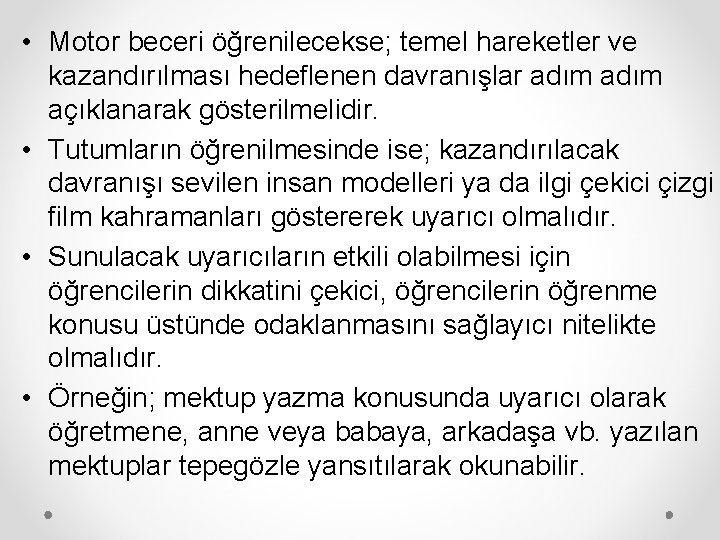 • Motor beceri öğrenilecekse; temel hareketler ve kazandırılması hedeflenen davranışlar adım adım açıklanarak gösterilmelidir.

• Tutumların öğrenilmesinde ise; kazandırılacak davranışı sevilen insan modelleri ya da ilgi çekici çizgi film kahramanları göstererek uyarıcı olmalıdır.

• Sunulacak uyarıcıların etkili olabilmesi için öğrencilerin dikkatini çekici, öğrencilerin öğrenme konusu üstünde odaklanmasını sağlayıcı nitelikte olmalıdır.

• Örneğin; mektup yazma konusunda uyarıcı olarak öğretmene, anne veya babaya, arkadaşa vb. yazılan mektuplar tepegözle yansıtılarak okunabilir.